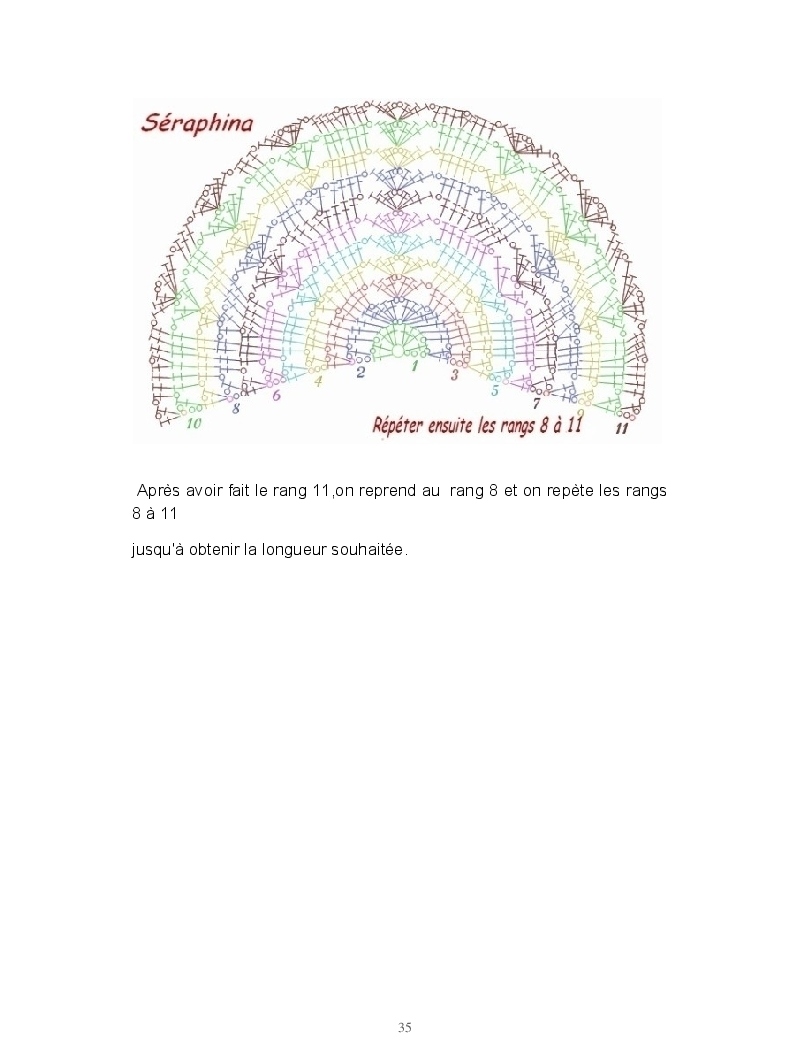 Séraphina

10 8 6 4 2 1 3 5 7 9 11

Répéter ensuite les rangs 8 à 11

Après avoir fait le rang 11,on reprend au rang 8 et on repète les rangs 8 à 11

jusqu'à obtenir la longueur souhaitée.

35